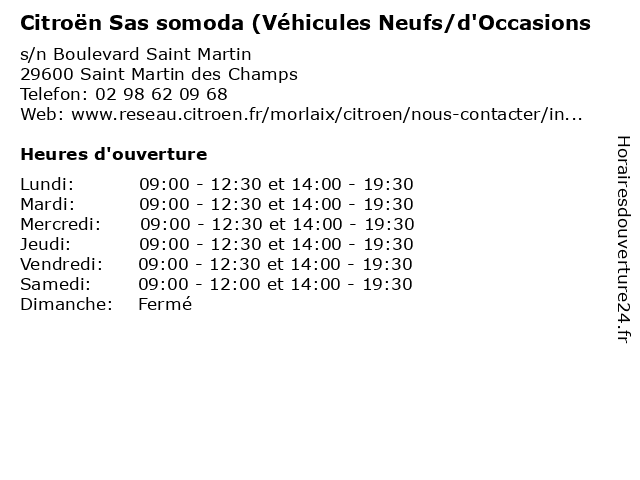 Citroën Sas somoda (Véhicules Neufs/d'Occasions

s/n Boulevard Saint Martin
29600 Saint Martin des Champs
Telefon: 02 98 62 09 68
Web: www.reseau.citroen.fr/morlaix/citroen/nous-contacter/in...

Heures d'ouverture

| | |
|---|---|
| Lundi: | 09:00 - 12:30 et 14:00 - 19:30 |
| Mardi: | 09:00 - 12:30 et 14:00 - 19:30 |
| Mercredi: | 09:00 - 12:30 et 14:00 - 19:30 |
| Jeudi: | 09:00 - 12:30 et 14:00 - 19:30 |
| Vendredi: | 09:00 - 12:30 et 14:00 - 19:30 |
| Samedi: | 09:00 - 12:00 et 14:00 - 19:30 |
| Dimanche: | Fermé |

Horairesdouverture24.fr